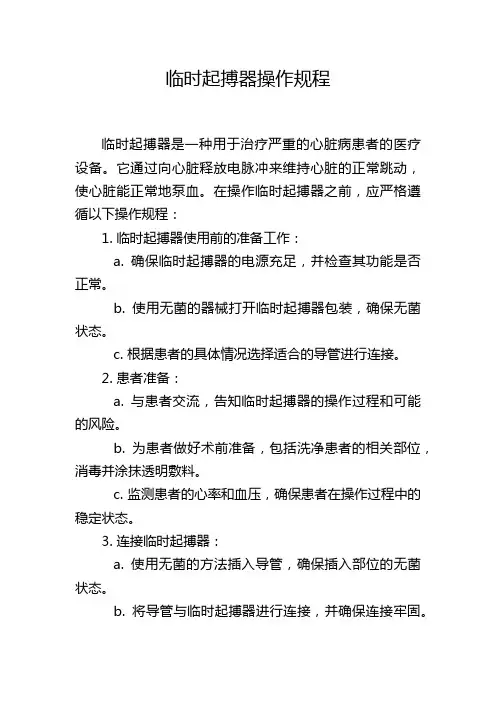 临时起搏器操作规程

临时起搏器是一种用于治疗严重的心脏病患者的医疗设备。它通过向心脏释放电脉冲来维持心脏的正常跳动，使心脏能正常地泵血。在操作临时起搏器之前，应严格遵循以下操作规程：

1. 临时起搏器使用前的准备工作：

a. 确保临时起搏器的电源充足，并检查其功能是否正常。

b. 使用无菌的器械打开临时起搏器包装，确保无菌状态。

c. 根据患者的具体情况选择适合的导管进行连接。

2. 患者准备：

a. 与患者交流，告知临时起搏器的操作过程和可能的风险。

b. 为患者做好术前准备，包括洗净患者的相关部位，消毒并涂抹透明敷料。

c. 监测患者的心率和血压，确保患者在操作过程中的稳定状态。

3. 连接临时起搏器：

a. 使用无菌的方法插入导管，确保插入部位的无菌状态。

b. 将导管与临时起搏器进行连接，并确保连接牢固。